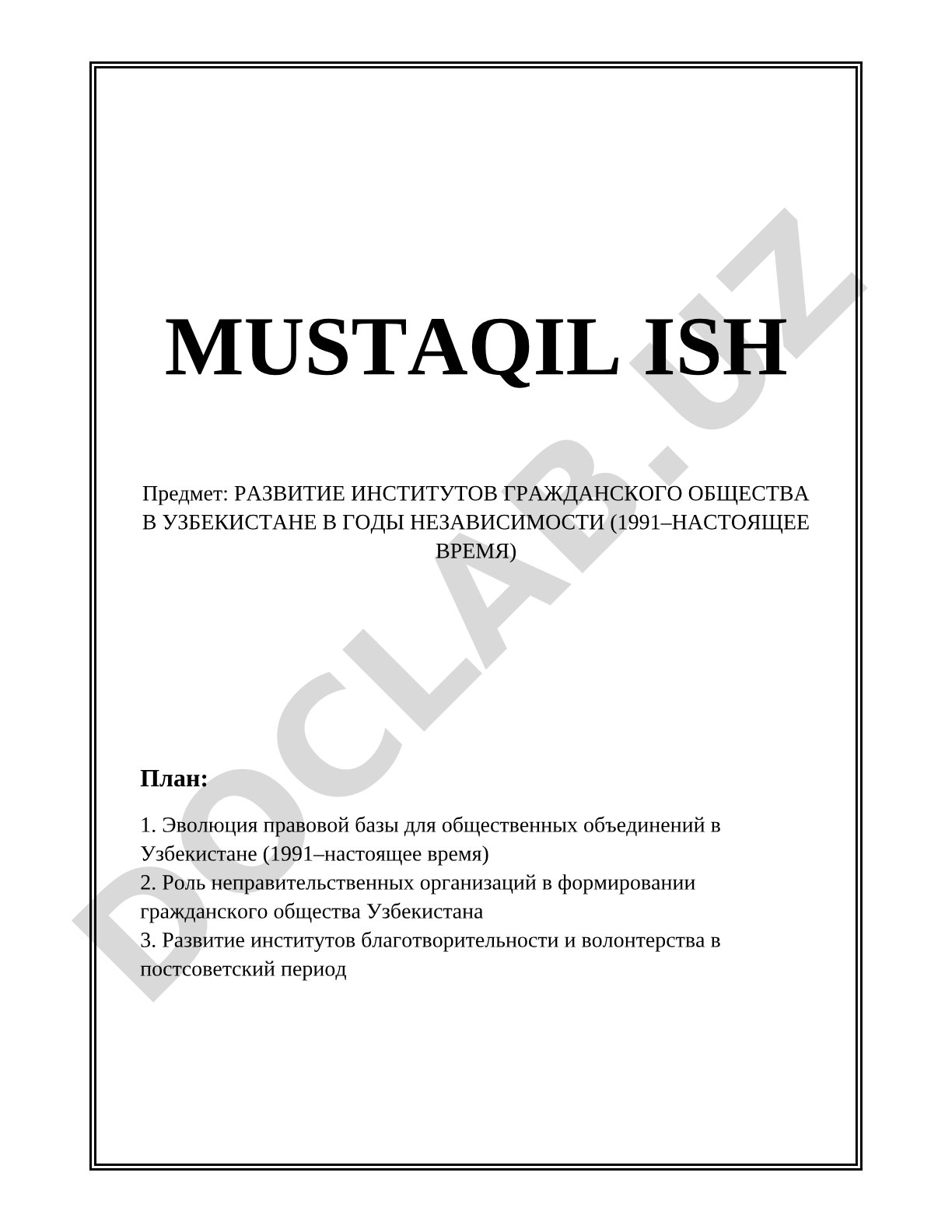 MUSTAQIL ISH

Предмет: РАЗВИТИЕ ИНСТИТУТОВ ГРАЖДАНСКОГО ОБЩЕСТВА В УЗБЕКИСТАНЕ В ГОДЫ НЕЗАВИСИМОСТИ (1991–НАСТОЯЩЕЕ ВРЕМЯ)

План:

1. Эволюция правовой базы для общественных объединений в Узбекистане (1991–настоящее время)
2. Роль неправительственных организаций в формировании гражданского общества Узбекистана
3. Развитие институтов благотворительности и волонтерства в постсоветский период

DOCLAB.UZ